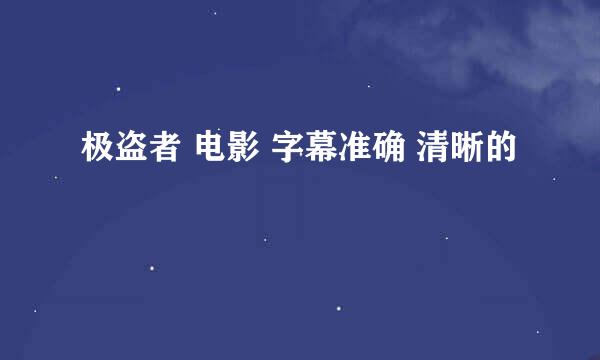 极盗者 电影 字幕准确 清晰的